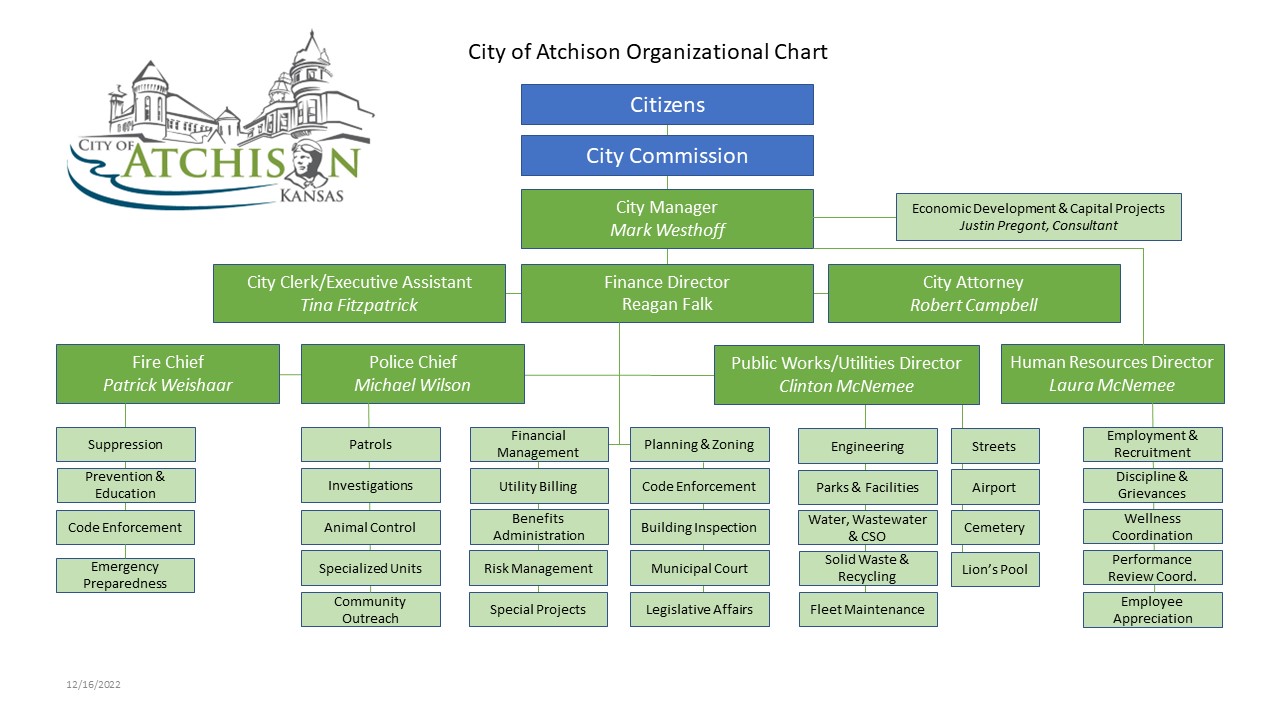 CITY OF ATCHISON KANSAS

City of Atchison Organizational Chart

Citizens

City Commission

City Manager
Mark Westhoff

Economic Development & Capital Projects
Justin Pregont, Consultant

City Clerk/Executive Assistant
Tina Fitzpatrick

Finance Director
Reagan Falk

City Attorney
Robert Campbell

Fire Chief
Patrick Weishaar

Police Chief
Michael Wilson

Public Works/Utilities Director
Clinton McNemee

Human Resources Director
Laura McNemee

Suppression
Prevention & Education
Code Enforcement
Emergency Preparedness

Patrols
Investigations
Animal Control
Specialized Units
Community Outreach

Financial Management
Utility Billing
Benefits Administration
Risk Management
Special Projects

Planning & Zoning
Code Enforcement
Building Inspection
Municipal Court
Legislative Affairs

Engineering
Parks & Facilities
Water, Wastewater & CSO
Solid Waste & Recycling
Fleet Maintenance

Streets
Airport
Cemetery
Lion's Pool

Employment & Recruitment
Discipline & Grievances
Wellness Coordination
Performance Review Coord.
Employee Appreciation

12/16/2022